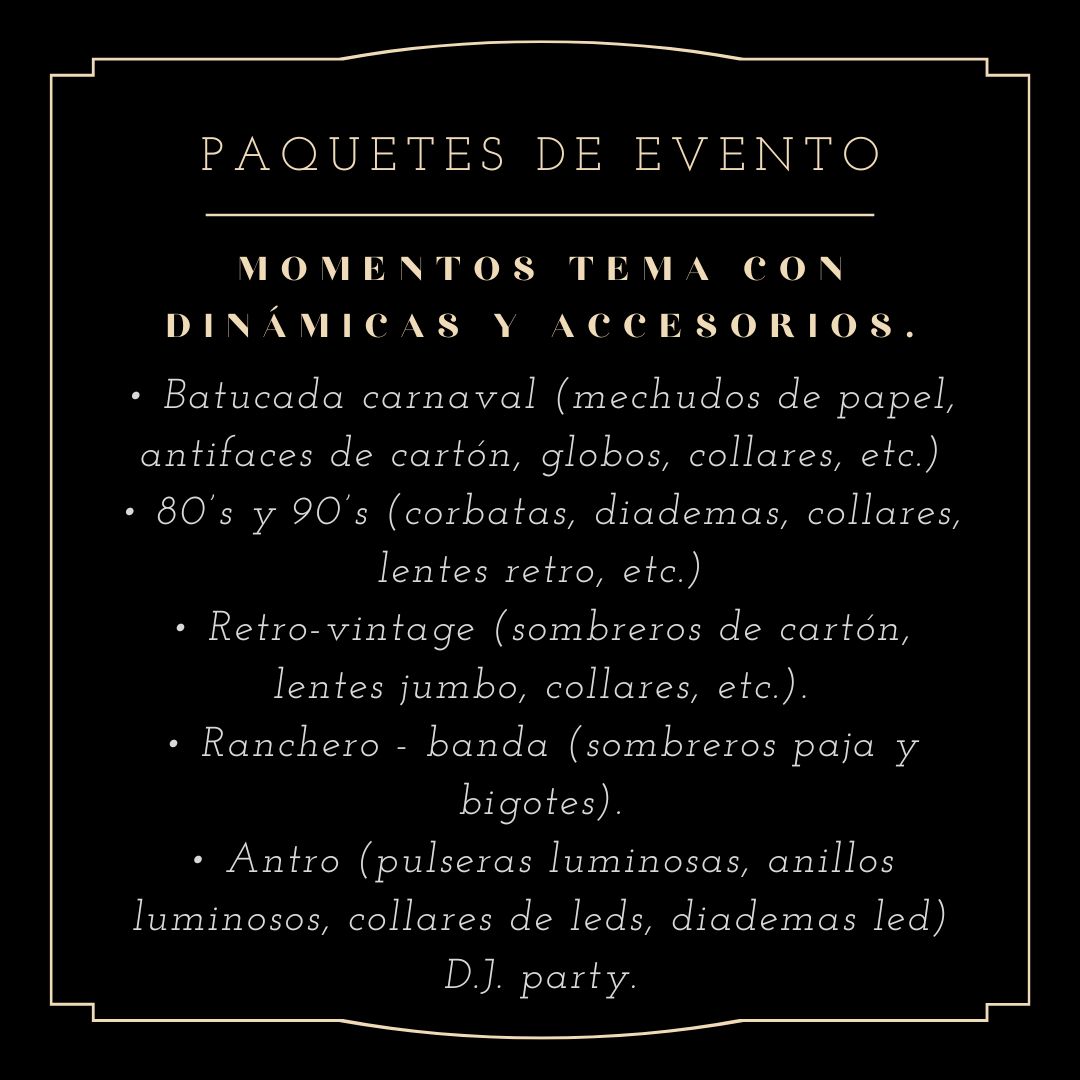 PAQUETES DE EVENTO

MOMENTOS TEMA CON DINÁMICAS Y ACCESORIOS.

• Batucada carnaval (mechudos de papel, antifaces de cartón, globos, collares, etc.)
• 80's y 90's (corbatas, diademas, collares, lentes retro, etc.)
• Retro-vintage (sombreros de cartón, lentes jumbo, collares, etc.).
• Ranchero - banda (sombreros paja y bigotes).
• Antro (pulseras luminosas, anillos luminosos, collares de leds, diademas led) D.J. party.